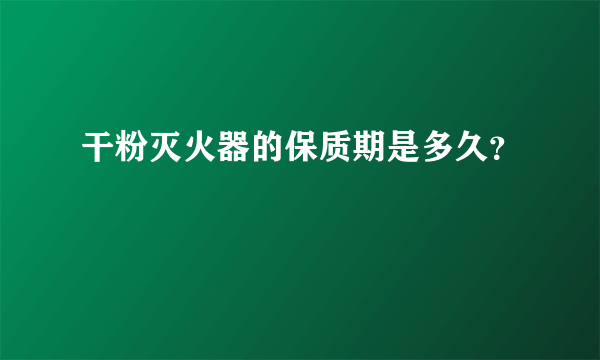 干粉灭火器的保质期是多久?